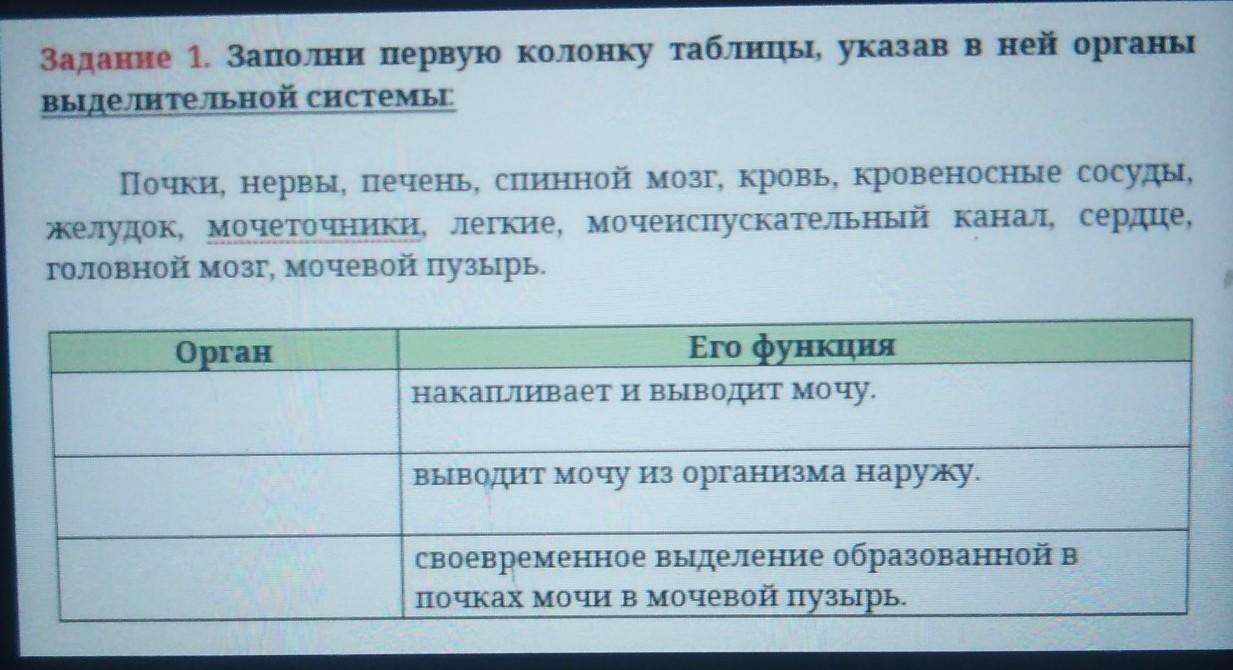 Задание 1. Заполни первую колонку таблицы, указав в ней органы выделительной системы:

Почки, нервы, печень, спинной мозг, кровь, кровеносные сосуды, желудок, мочеточники, легкие, мочеиспускательный канал, сердце, головной мозг, мочевой пузырь.

| Орган | Его функция |
|---|---|
| | накапливает и выводит мочу. |
| | выводит мочу из организма наружу. |
| | своевременное выделение образованной в почках мочи в мочевой пузырь. |